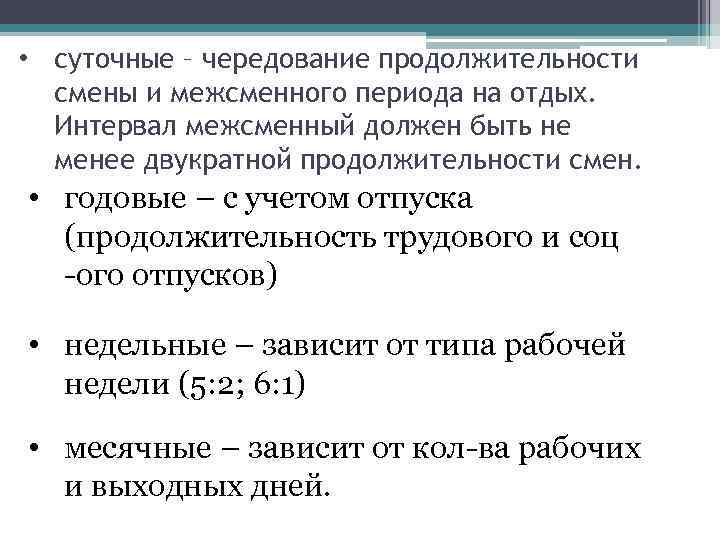 • суточные – чередование продолжительности смены и межсменного периода на отдых. Интервал межсменный должен быть не менее двукратной продолжительности смен.

• годовые – с учетом отпуска (продолжительность трудового и соц -ого отпусков)

• недельные – зависит от типа рабочей недели (5:2; 6:1)

• месячные – зависит от кол-ва рабочих и выходных дней.